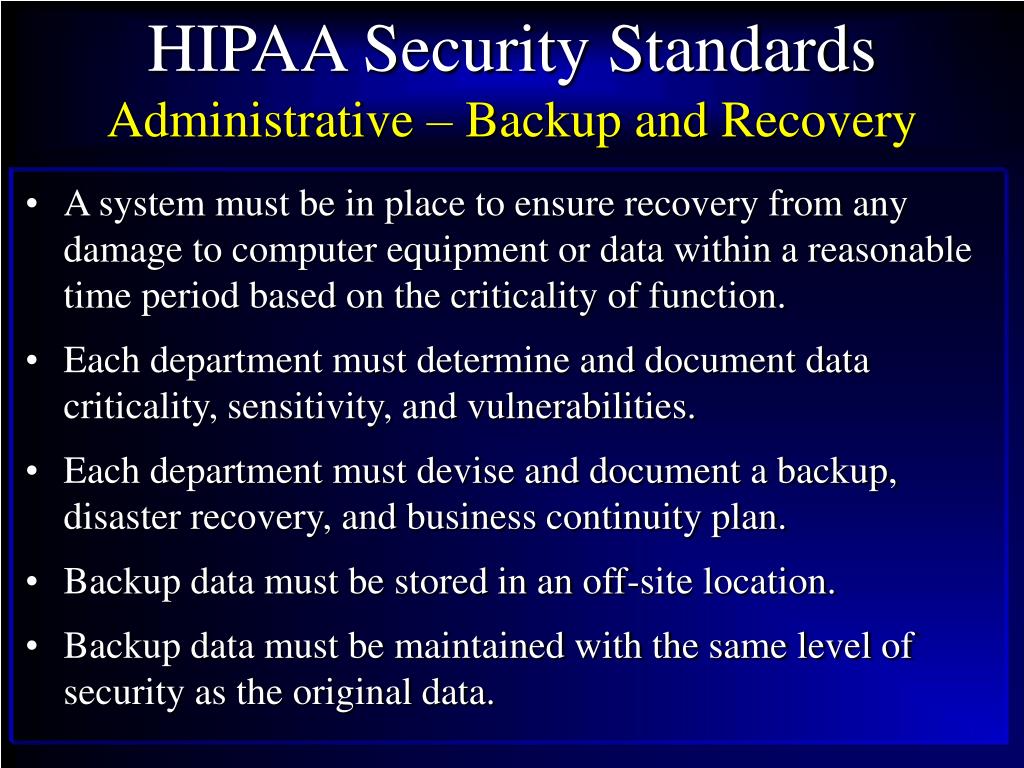 HIPAA Security Standards
Administrative – Backup and Recovery

• A system must be in place to ensure recovery from any damage to computer equipment or data within a reasonable time period based on the criticality of function.

• Each department must determine and document data criticality, sensitivity, and vulnerabilities.

• Each department must devise and document a backup, disaster recovery, and business continuity plan.

• Backup data must be stored in an off-site location.

• Backup data must be maintained with the same level of security as the original data.